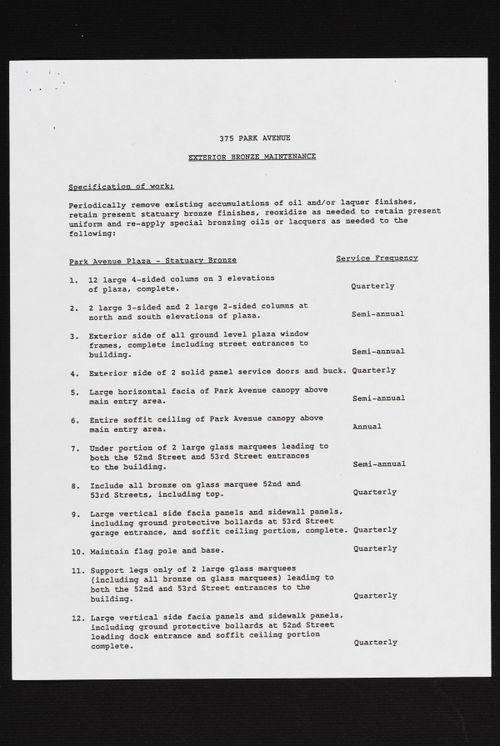 375 PARK AVENUE

EXTERIOR BRONZE MAINTENANCE

Specification of work:

Periodically remove existing accumulations of oil and/or laquer finishes, retain present statuary bronze finishes, reoxidize as needed to retain present uniform and re-apply special bronzing oils or lacquers as needed to the following:

| Park Avenue Plaza - Statuary Bronze | Service Frequency |
|---|---|
| 1. 12 large 4-sided colums on 3 elevations of plaza, complete. | Quarterly |
| 2. 2 large 3-sided and 2 large 2-sided columns at north and south elevations of plaza. | Semi-annual |
| 3. Exterior side of all ground level plaza window frames, complete including street entrances to building. | Semi-annual |
| 4. Exterior side of 2 solid panel service doors and buck. | Quarterly |
| 5. Large horizontal facia of Park Avenue canopy above main entry area. | Semi-annual |
| 6. Entire soffit ceiling of Park Avenue canopy above main entry area. | Annual |
| 7. Under portion of 2 large glass marquees leading to both the 52nd Street and 53rd Street entrances to the building. | Semi-annual |
| 8. Include all bronze on glass marquee 52nd and 53rd Streets, including top. | Quarterly |
| 9. Large vertical side facia panels and sidewall panels, including ground protective bollards at 53rd Street garage entrance, and soffit ceiling portion, complete. | Quarterly |
| 10. Maintain flag pole and base. | Quarterly |
| 11. Support legs only of 2 large glass marquees (including all bronze on glass marquees) leading to both the 52nd and 53rd Street entrances to the building. | Quarterly |
| 12. Large vertical side facia panels and sidewalk panels, including ground protective bollards at 52nd Street loading dock entrance and soffit ceiling portion complete. | Quarterly |